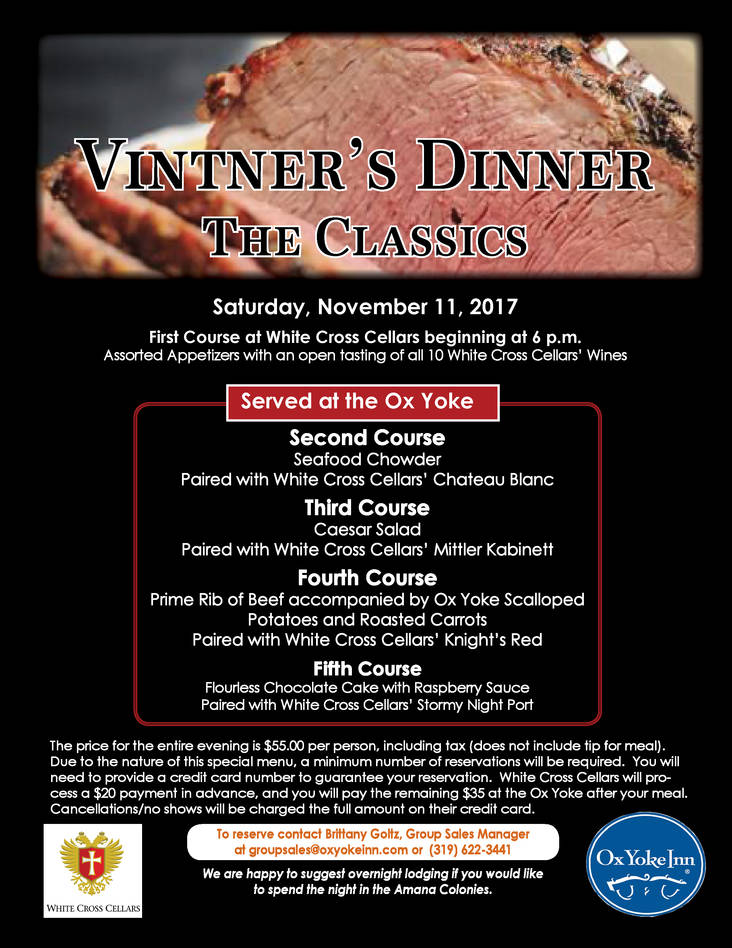 VINTNER'S DINNER
THE CLASSICS

Saturday, November 11, 2017

First Course at White Cross Cellars beginning at 6 p.m.
Assorted Appetizers with an open tasting of all 10 White Cross Cellars' Wines

Served at the Ox Yoke

Second Course
Seafood Chowder
Paired with White Cross Cellars' Chateau Blanc

Third Course
Caesar Salad
Paired with White Cross Cellars' Mittler Kabinett

Fourth Course
Prime Rib of Beef accompanied by Ox Yoke Scalloped Potatoes and Roasted Carrots
Paired with White Cross Cellars' Knight's Red

Fifth Course
Flourless Chocolate Cake with Raspberry Sauce
Paired with White Cross Cellars' Stormy Night Port

The price for the entire evening is $55.00 per person, including tax (does not include tip for meal). Due to the nature of this special menu, a minimum number of reservations will be required. You will need to provide a credit card number to guarantee your reservation. White Cross Cellars will process a $20 payment in advance, and you will pay the remaining $35 at the Ox Yoke after your meal. Cancellations/no shows will be charged the full amount on their credit card.

WHITE CROSS CELLARS

To reserve contact Brittany Goltz, Group Sales Manager at groupsales@oxyokeinn.com or (319) 622-3441

We are happy to suggest overnight lodging if you would like to spend the night in the Amana Colonies.

Ox Yoke Inn